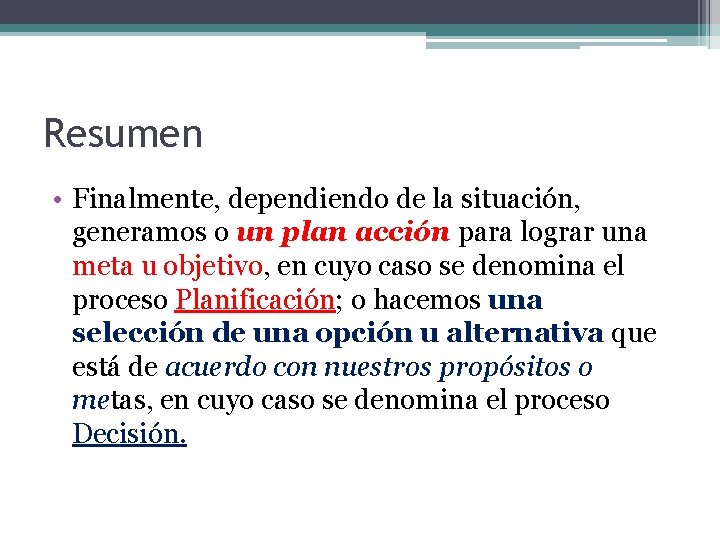 Resumen

• Finalmente, dependiendo de la situación, generamos o un plan acción para lograr una meta u objetivo, en cuyo caso se denomina el proceso Planificación; o hacemos una selección de una opción u alternativa que está de acuerdo con nuestros propósitos o metas, en cuyo caso se denomina el proceso Decisión.